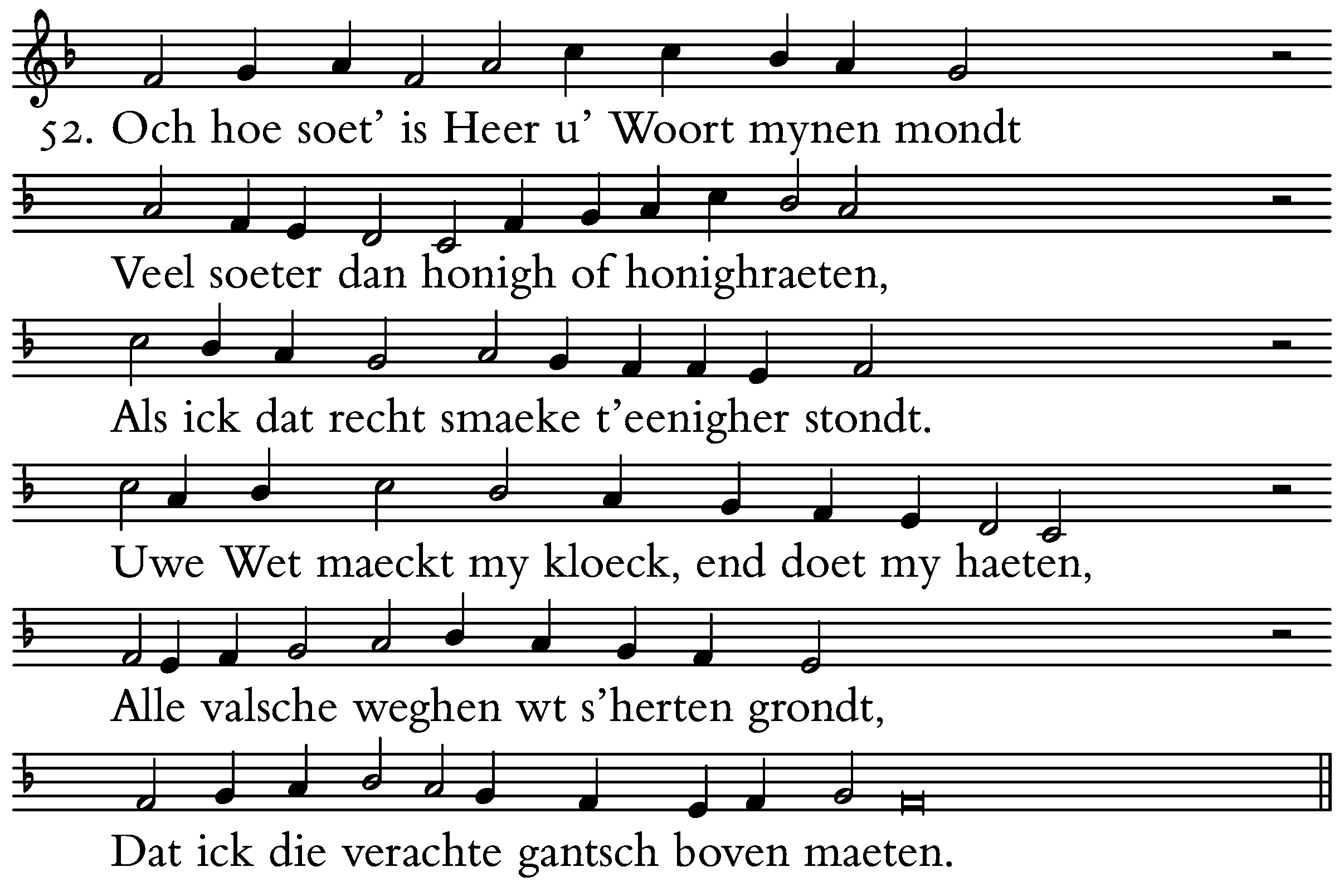 52. Och hoe soet' is Heer u' Woort mynen mondt

Veel soeter dan honigh of honighraeten,

Als ick dat recht smaeke t'eenigher stondt.

Uwe Wet maeckt my kloeck, end doet my haeten,

Alle valsche weghen wt s'herten grondt,

Dat ick die verachte gantsch boven maeten.